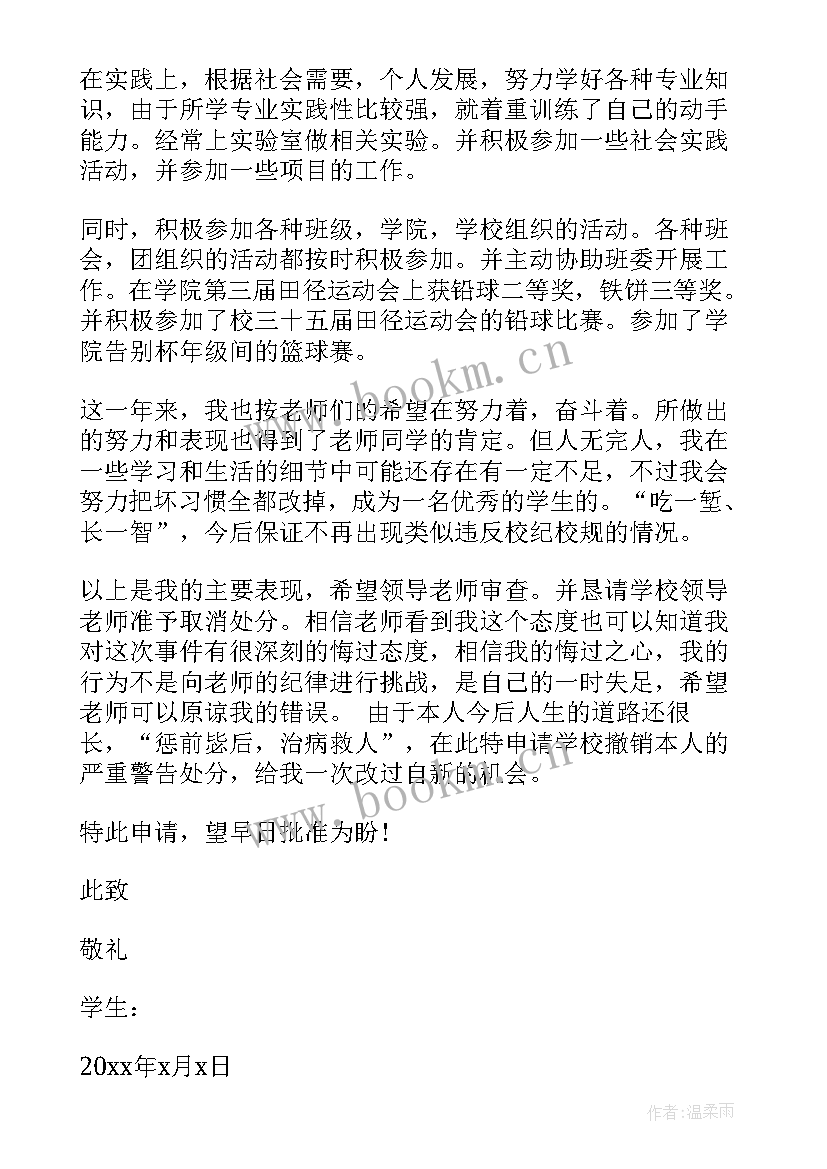 在实践上，根据社会需要，个人发展，努力学好各种专业知识，由于所学专业实践性比较强，就着重训练了自己的动手能力。经常上实验室做相关实验。并积极参加一些社会实践活动，并参加一些项目的工作。

同时，积极参加各种班级，学院，学校组织的活动。各种班会，团组织的活动都按时积极参加。并主动协助班委开展工作。在学院第三届田径运动会上获铅球二等奖，铁饼三等奖。并积极参加了校三十五届田径运动会的铅球比赛。参加了学院告别杯年级间的篮球赛。

这一年来，我也按老师们的希望在努力着，奋斗着。所做出的努力和表现也得到了老师同学的肯定。但人无完人，我在一些学习和生活的细节中可能还存在有一定不足，不过我会努力把坏习惯全都改掉，成为一名优秀的学生的。“吃一堑、长一智”，今后保证不再出现类似违反校纪校规的情况。

以上是我的主要表现，希望领导老师审查。并恳请学校领导老师准予取消处分。相信老师看到我这个态度也可以知道我对这次事件有很深刻的悔过态度，相信我的悔过之心，我的行为不是向老师的纪律进行挑战，是自己的一时失足，希望老师可以原谅我的错误。 由于本人今后人生的道路还很长，“惩前毖后，治病救人”，在此特申请学校撤销本人的严重警告处分，给我一次改过自新的机会。

特此申请，望早日批准为盼！

此致

敬礼

学生：

20xx年x月x日

www.bookm.cn

www.bookm.cn

作者：温柔雨